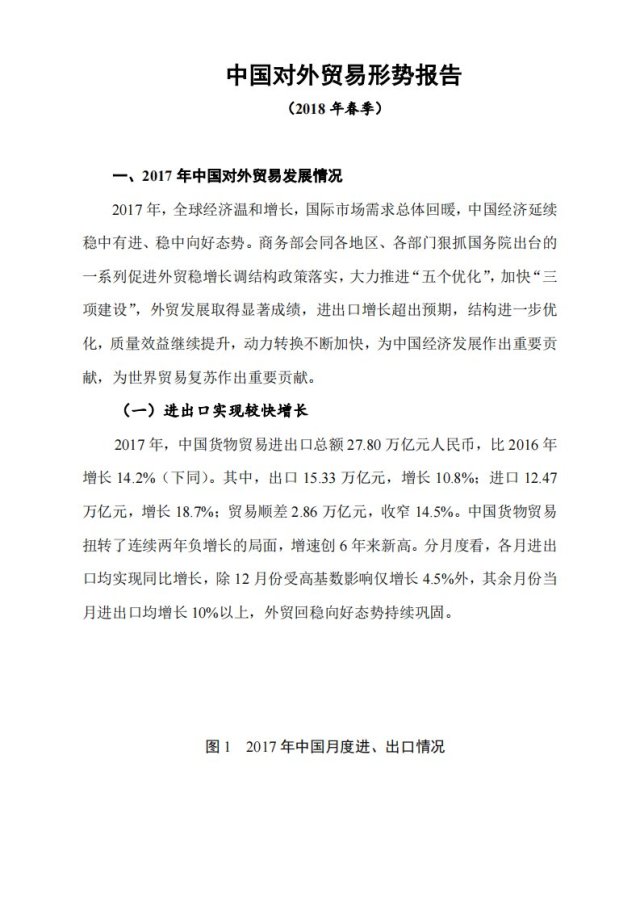 中国对外贸易形势报告

（2018 年春季）

一、2017 年中国对外贸易发展情况

2017 年，全球经济温和增长，国际市场需求总体回暖，中国经济延续稳中有进、稳中向好态势。商务部会同各地区、各部门狠抓国务院出台的一系列促进外贸稳增长调结构政策落实，大力推进“五个优化”，加快“三项建设”，外贸发展取得显著成绩，进出口增长超出预期，结构进一步优化，质量效益继续提升，动力转换不断加快，为中国经济发展作出重要贡献，为世界贸易复苏作出重要贡献。

（一）进出口实现较快增长

2017 年，中国货物贸易进出口总额 27.80 万亿元人民币，比 2016 年增长 14.2%（下同）。其中，出口 15.33 万亿元，增长 10.8%；进口 12.47 万亿元，增长 18.7%；贸易顺差 2.86 万亿元，收窄 14.5%。中国货物贸易扭转了连续两年负增长的局面，增速创 6 年来新高。分月度看，各月进出口均实现同比增长，除 12 月份受高基数影响仅增长 4.5%外，其余月份当月进出口均增长 10%以上，外贸回稳向好态势持续巩固。

图 1　2017 年中国月度进、出口情况